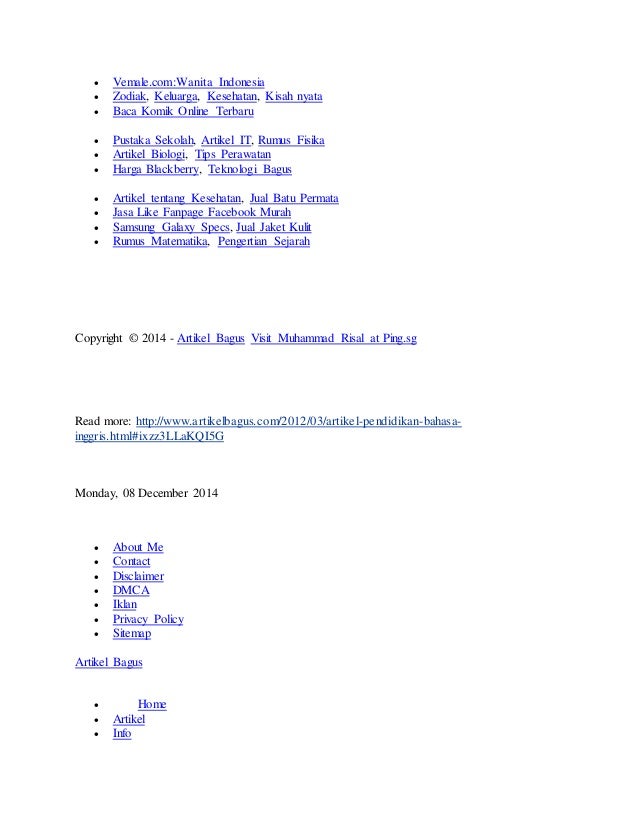 - Vemale.com:Wanita Indonesia
- Zodiak, Keluarga, Kesehatan, Kisah nyata
- Baca Komik Online Terbaru

- Pustaka Sekolah, Artikel IT, Rumus Fisika
- Artikel Biologi, Tips Perawatan
- Harga Blackberry, Teknologi Bagus

- Artikel tentang Kesehatan, Jual Batu Permata
- Jasa Like Fanpage Facebook Murah
- Samsung Galaxy Specs, Jual Jaket Kulit
- Rumus Matematika, Pengertian Sejarah

Copyright © 2014 - Artikel Bagus Visit Muhammad Risal at Ping.sg

Read more: http://www.artikelbagus.com/2012/03/artikel-pendidikan-bahasa-inggris.html#ixzz3LLaKQI5G

Monday, 08 December 2014

- About Me
- Contact
- Disclaimer
- DMCA
- Iklan
- Privacy Policy
- Sitemap

Artikel Bagus

- Home
- Artikel
- Info